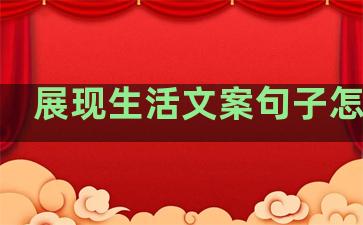 展现生活文案句子怎